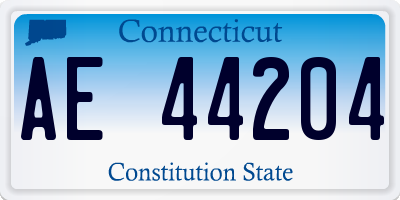 Connecticut

AE 44204

Constitution State